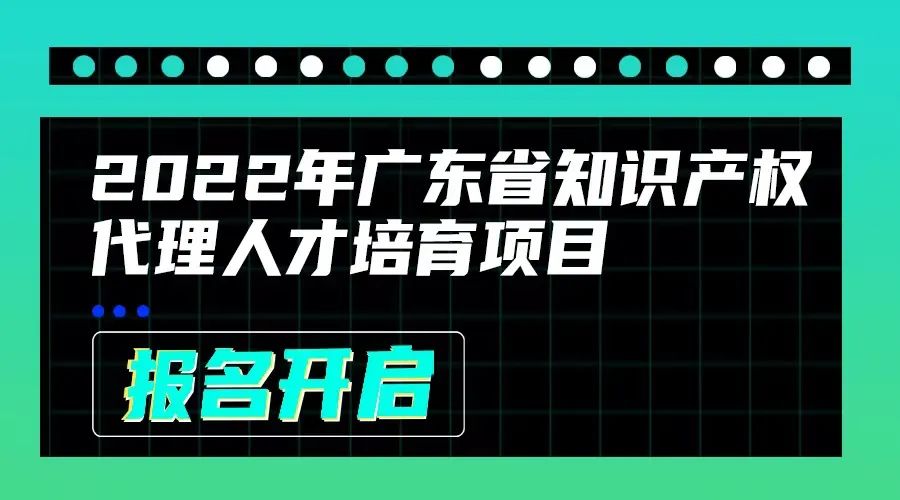 2022年广东省知识产权代理人才培育项目

报名开启